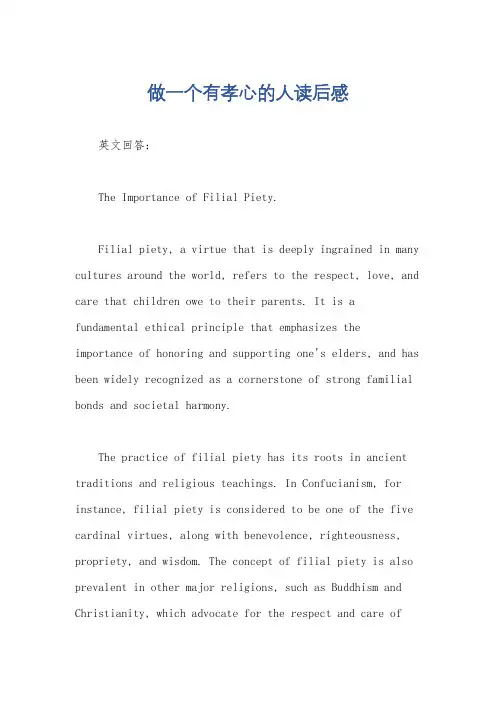 做一个有孝心的人读后感

英文回答：

The Importance of Filial Piety.

Filial piety, a virtue that is deeply ingrained in many cultures around the world, refers to the respect, love, and care that children owe to their parents. It is a fundamental ethical principle that emphasizes the importance of honoring and supporting one's elders, and has been widely recognized as a cornerstone of strong familial bonds and societal harmony.

The practice of filial piety has its roots in ancient traditions and religious teachings. In Confucianism, for instance, filial piety is considered to be one of the five cardinal virtues, along with benevolence, righteousness, propriety, and wisdom. The concept of filial piety is also prevalent in other major religions, such as Buddhism and Christianity, which advocate for the respect and care of